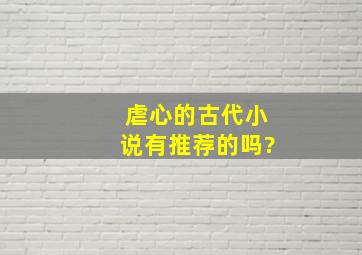 虐心的古代小说有推荐的吗?